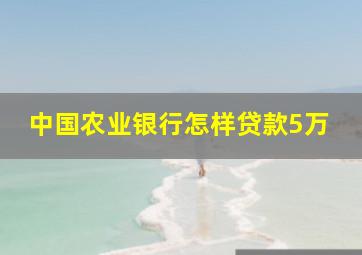 中国农业银行怎样贷款5万